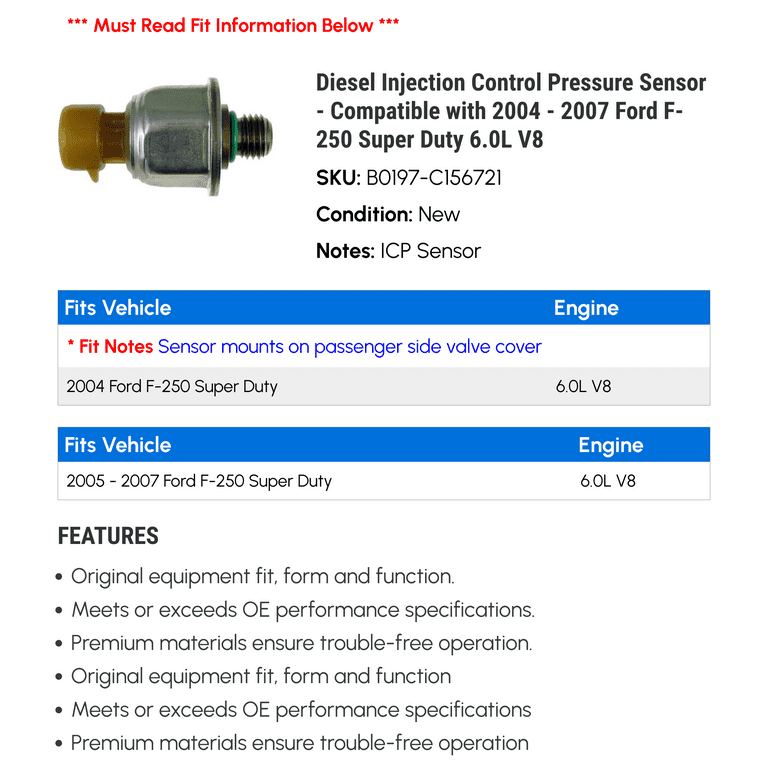 *** Must Read Fit Information Below ***

Diesel Injection Control Pressure Sensor - Compatible with 2004 - 2007 Ford F-250 Super Duty 6.0L V8

SKU: B0197-C156721

Condition: New

Notes: ICP Sensor

| Fits Vehicle | Engine |
|---|---|
| * Fit Notes Sensor mounts on passenger side valve cover | |
| 2004 Ford F-250 Super Duty | 6.0L V8 |

| Fits Vehicle | Engine |
|---|---|
| 2005 - 2007 Ford F-250 Super Duty | 6.0L V8 |

FEATURES

• Original equipment fit, form and function.
• Meets or exceeds OE performance specifications.
• Premium materials ensure trouble-free operation.
• Original equipment fit, form and function
• Meets or exceeds OE performance specifications
• Premium materials ensure trouble-free operation